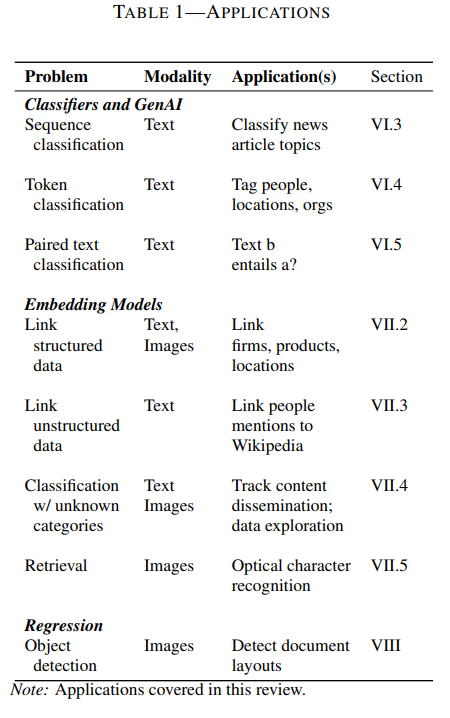 TABLE 1—APPLICATIONS

| Problem | Modality | Application(s) | Section |
|---|---|---|---|
| ***Classifiers and GenAI*** | | | |
| Sequence classification | Text | Classify news article topics | VI.3 |
| Token classification | Text | Tag people, locations, orgs | VI.4 |
| Paired text classification | Text | Text b entails a? | VI.5 |
| ***Embedding Models*** | | | |
| Link structured data | Text, Images | Link firms, products, locations | VII.2 |
| Link unstructured data | Text | Link people mentions to Wikipedia | VII.3 |
| Classification w/ unknown categories | Text Images | Track content dissemination; data exploration | VII.4 |
| Retrieval | Images | Optical character recognition | VII.5 |
| ***Regression*** | | | |
| Object detection | Images | Detect document layouts | VIII |

*Note:* Applications covered in this review.